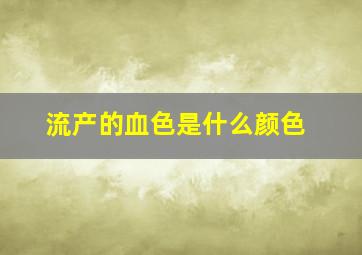 流产的血色是什么颜色